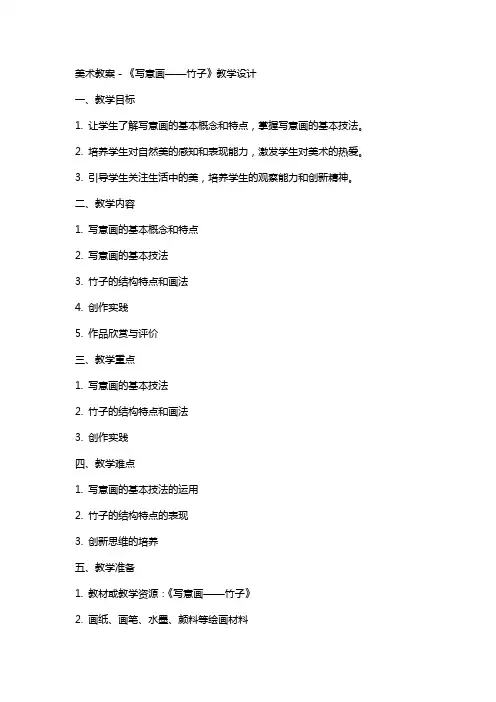 美术教案 - 《写意画——竹子》教学设计

一、教学目标

1. 让学生了解写意画的基本概念和特点，掌握写意画的基本技法。

2. 培养学生对自然美的感知和表现能力，激发学生对美术的热爱。

3. 引导学生关注生活中的美，培养学生的观察能力和创新精神。

二、教学内容

1. 写意画的基本概念和特点

2. 写意画的基本技法

3. 竹子的结构特点和画法

4. 创作实践

5. 作品欣赏与评价

三、教学重点

1. 写意画的基本技法

2. 竹子的结构特点和画法

3. 创作实践

四、教学难点

1. 写意画的基本技法的运用

2. 竹子的结构特点的表现

3. 创新思维的培养

五、教学准备

1. 教材或教学资源：《写意画——竹子》

2. 画纸、画笔、水墨、颜料等绘画材料